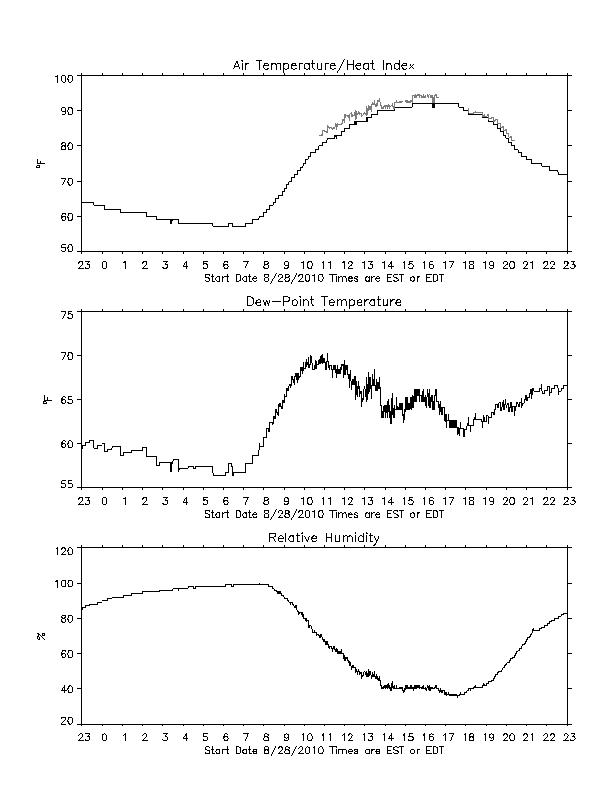 Air Temperature/Heat Index

100
90
80
70
60
50

°F

23 0 1 2 3 4 5 6 7 8 9 10 11 12 13 14 15 16 17 18 19 20 21 22 23
Start Date 8/28/2010 Times are EST or EDT

Dew-Point Temperature

75
70
65
60
55

°F

23 0 1 2 3 4 5 6 7 8 9 10 11 12 13 14 15 16 17 18 19 20 21 22 23
Start Date 8/28/2010 Times are EST or EDT

Relative Humidity

120
100
80
60
40
20

%

23 0 1 2 3 4 5 6 7 8 9 10 11 12 13 14 15 16 17 18 19 20 21 22 23
Start Date 8/28/2010 Times are EST or EDT